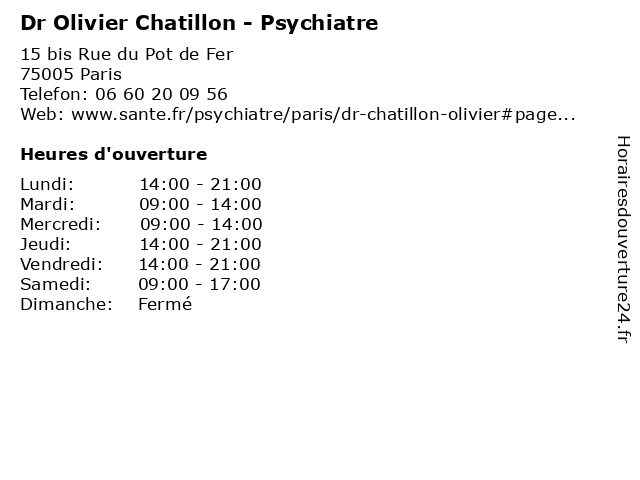 Dr Olivier Chatillon - Psychiatre

15 bis Rue du Pot de Fer
75005 Paris
Telefon: 06 60 20 09 56
Web: www.sante.fr/psychiatre/paris/dr-chatillon-olivier#page...

Heures d'ouverture

Lundi: 14:00 - 21:00
Mardi: 09:00 - 14:00
Mercredi: 09:00 - 14:00
Jeudi: 14:00 - 21:00
Vendredi: 14:00 - 21:00
Samedi: 09:00 - 17:00
Dimanche: Fermé

Horairesdouverture24.fr